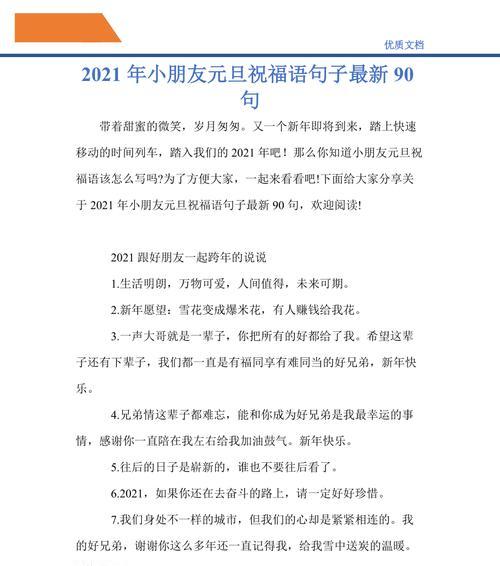 优质文档

2021 年小朋友元旦祝福语句子最新 90 句

带着甜蜜的微笑，岁月匆匆。又一个新年即将到来，踏上快速移动的时间列车，踏入我们的 2021 年吧！那么你知道小朋友元旦祝福语该怎么写吗?为了方便大家，一起来看看吧!下面给大家分享关于 2021 年小朋友元旦祝福语句子最新 90 句，欢迎阅读!

2021 跟好朋友一起跨年的说说

1.生活明朗，万物可爱，人间值得，未来可期。

2.新年愿望：雪花变成爆米花，有人赚钱给我花。

3.一声大哥就是一辈子，你把所有的好都给了我。希望这辈子还有下辈子，我们都一直是有福同享有难同当的好兄弟，新年快乐。

4.兄弟情这辈子都难忘，能和你成为好兄弟是我最幸运的事情，感谢你一直陪在我左右给我加油鼓气。新年快乐。

5.往后的日子是崭新的，谁也不要往后看了。

6.2021，如果你还在去奋斗的路上，请一定好好珍惜。

7.我们身处不一样的城市，但我们的心却是紧紧相连的。我的好兄弟，谢谢你这么多年还一直记得我，给我雪中送炭的温暖。